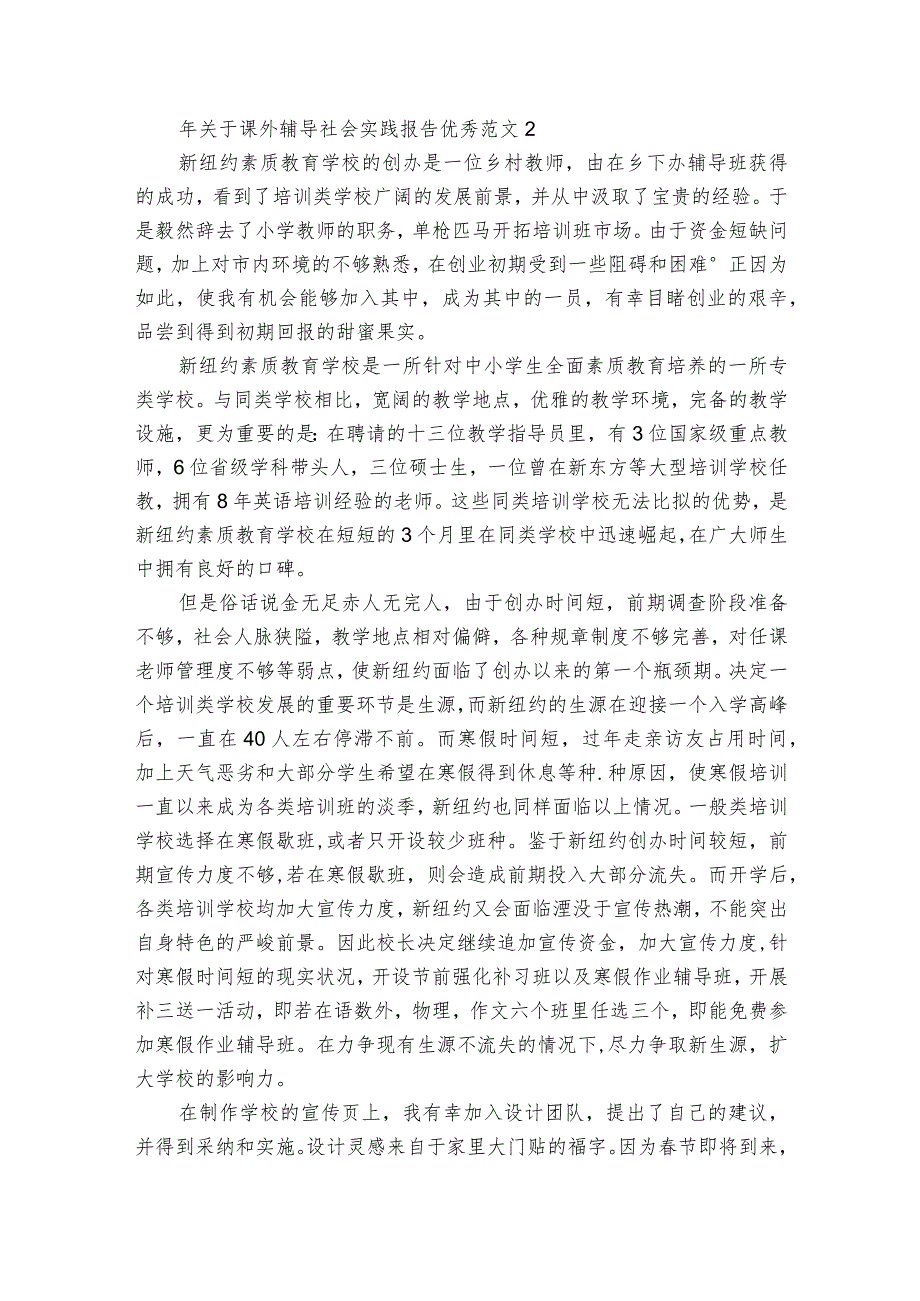 年关于课外辅导社会实践报告优秀范文2

新纽约素质教育学校的创办是一位乡村教师，由在乡下办辅导班获得的成功，看到了培训类学校广阔的发展前景，并从中汲取了宝贵的经验。于是毅然辞去了小学教师的职务，单枪匹马开拓培训班市场。由于资金短缺问题，加上对市内环境的不够熟悉，在创业初期受到一些阻碍和困难°正因为如此，使我有机会能够加入其中，成为其中的一员，有幸目睹创业的艰辛，品尝到得到初期回报的甜蜜果实。

新纽约素质教育学校是一所针对中小学生全面素质教育培养的一所专类学校。与同类学校相比，宽阔的教学地点，优雅的教学环境，完备的教学设施，更为重要的是:在聘请的十三位教学指导员里，有3位国家级重点教师，6位省级学科带头人，三位硕士生，一位曾在新东方等大型培训学校任教，拥有8年英语培训经验的老师。这些同类培训学校无法比拟的优势，是新纽约素质教育学校在短短的3个月里在同类学校中迅速崛起,在广大师生中拥有良好的口碑。

但是俗话说金无足赤人无完人，由于创办时间短，前期调查阶段准备不够，社会人脉狭隘，教学地点相对偏僻，各种规章制度不够完善，对任课老师管理度不够等弱点，使新纽约面临了创办以来的第一个瓶颈期。决定一个培训类学校发展的重要环节是生源，而新纽约的生源在迎接一个入学高峰后，一直在40人左右停滞不前。而寒假时间短，过年走亲访友占用时间，加上天气恶劣和大部分学生希望在寒假得到休息等种.种原因，使寒假培训一直以来成为各类培训班的淡季，新纽约也同样面临以上情况。一般类培训学校选择在寒假歇班，或者只开设较少班种。鉴于新纽约创办时间较短，前期宣传力度不够,若在寒假歇班，则会造成前期投入大部分流失。而开学后，各类培训学校均加大宣传力度，新纽约又会面临湮没于宣传热潮，不能突出自身特色的严峻前景。因此校长决定继续追加宣传资金，加大宣传力度,针对寒假时间短的现实状况，开设节前强化补习班以及寒假作业辅导班，开展补三送一活动，即若在语数外，物理，作文六个班里任选三个，即能免费参加寒假作业辅导班。在力争现有生源不流失的情况下,尽力争取新生源，扩大学校的影响力。

在制作学校的宣传页上，我有幸加入设计团队，提出了自己的建议，并得到采纳和实施。设计灵感来自于家里大门贴的福字。因为春节即将到来，